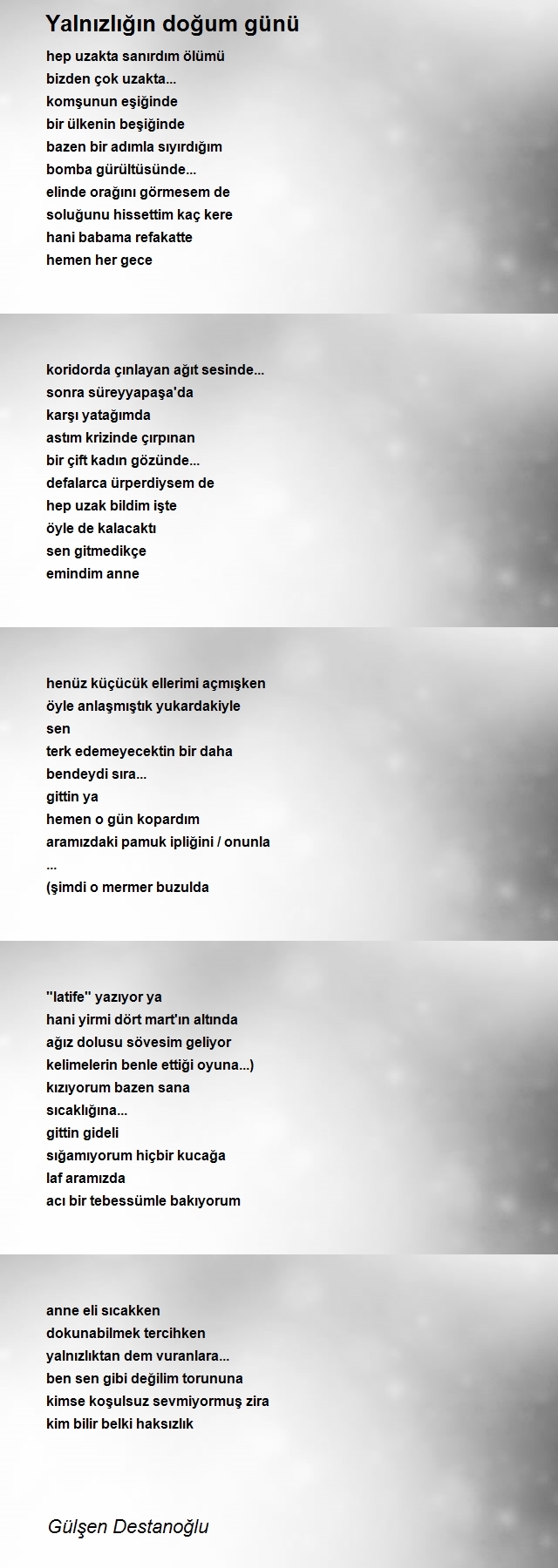 Yalnızlığın doğum günü

hep uzakta sanırdım ölümü
bizden çok uzakta...
komşunun eşiğinde
bir ülkenin beşiğinde
bazen bir adımla sıyırdığım
bomba gürültüsünde...
elinde orağını görmesem de
soluğunu hissettim kaç kere
hani babama refakatte
hemen her gece

koridorda çınlayan ağıt sesinde...
sonra süreyyapaşa'da
karşı yatağımda
astım krizinde çırpınan
bir çift kadın gözünde...
defalarca ürperdiysem de
hep uzak bildim işte
öyle de kalacaktı
sen gitmedikçe
emindim anne

henüz küçücük ellerimi açmışken
öyle anlaşmıştık yukardakiyle
sen
terk edemeyecektin bir daha
bendeydi sıra...
gittin ya
hemen o gün kopardım
aramızdaki pamuk ipliğini / onunla
...
(şimdi o mermer buzulda

"latife" yazıyor ya
hani yirmi dört mart'ın altında
ağız dolusu sövesim geliyor
kelimelerin benle ettiği oyuna...)
kızıyorum bazen sana
sıcaklığına...
gittin gideli
sığamıyorum hiçbir kucağa
laf aramızda
acı bir tebessümle bakıyorum

anne eli sıcakken
dokunabilmek tercihken
yalnızlıktan dem vuranlara...
ben sen gibi değilim torununa
kimse koşulsuz sevmiyormuş zira
kim bilir belki haksızlık

Gülşen Destanoğlu